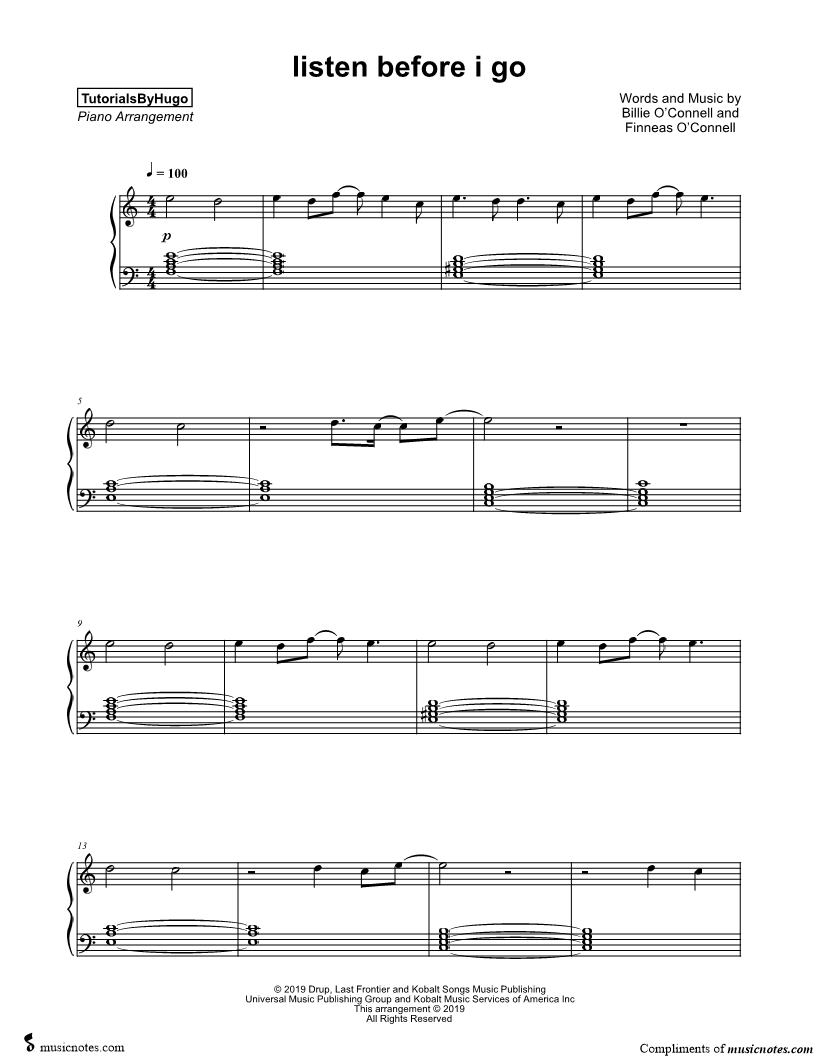 listen before i go

TutorialsByHugo
Piano Arrangement

Words and Music by
Billie O'Connell and
Finneas O'Connell

♩ = 100

p

5

9

13

© 2019 Drup, Last Frontier and Kobalt Songs Music Publishing
Universal Music Publishing Group and Kobalt Music Services of America Inc
This arrangement © 2019
All Rights Reserved

musicnotes.com

Compliments of musicnotes.com